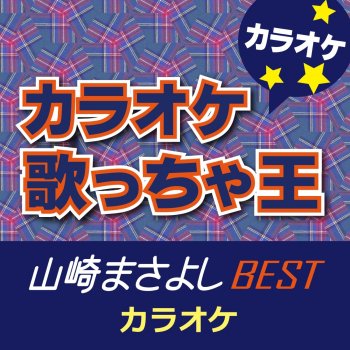 カラオケ

カラオケ
歌っちゃ王

山崎まさよし BEST
カラオケ